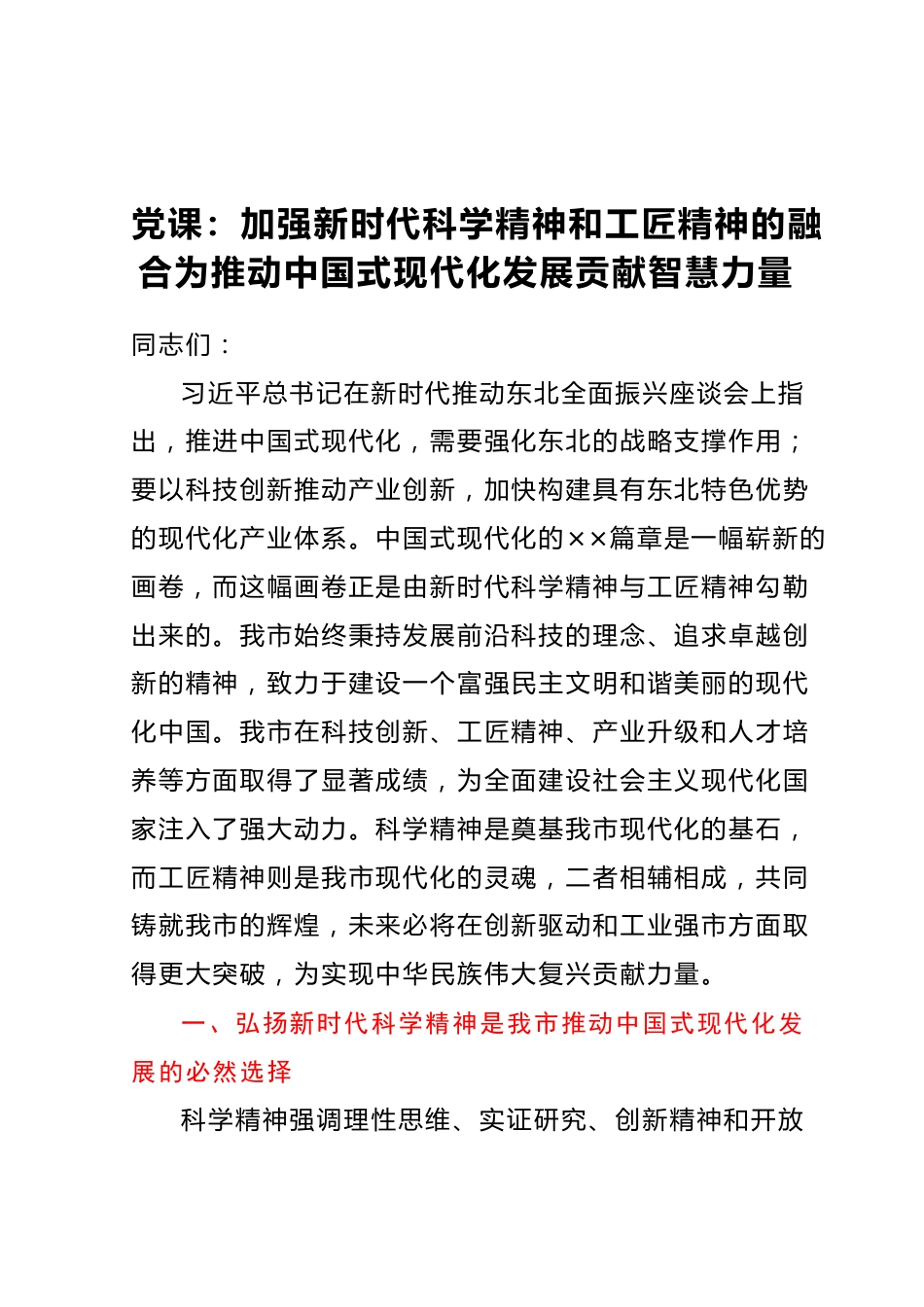 党课：加强新时代科学精神和工匠精神的融合为推动中国式现代化发展贡献智慧力量

同志们：

习近平总书记在新时代推动东北全面振兴座谈会上指出，推进中国式现代化，需要强化东北的战略支撑作用；要以科技创新推动产业创新，加快构建具有东北特色优势的现代化产业体系。中国式现代化的××篇章是一幅崭新的画卷，而这幅画卷正是由新时代科学精神与工匠精神勾勒出来的。我市始终秉持发展前沿科技的理念、追求卓越创新的精神，致力于建设一个富强民主文明和谐美丽的现代化中国。我市在科技创新、工匠精神、产业升级和人才培养等方面取得了显著成绩，为全面建设社会主义现代化国家注入了强大动力。科学精神是奠基我市现代化的基石，而工匠精神则是我市现代化的灵魂，二者相辅相成，共同铸就我市的辉煌，未来必将在创新驱动和工业强市方面取得更大突破，为实现中华民族伟大复兴贡献力量。

一、弘扬新时代科学精神是我市推动中国式现代化发展的必然选择

科学精神强调理性思维、实证研究、创新精神和开放